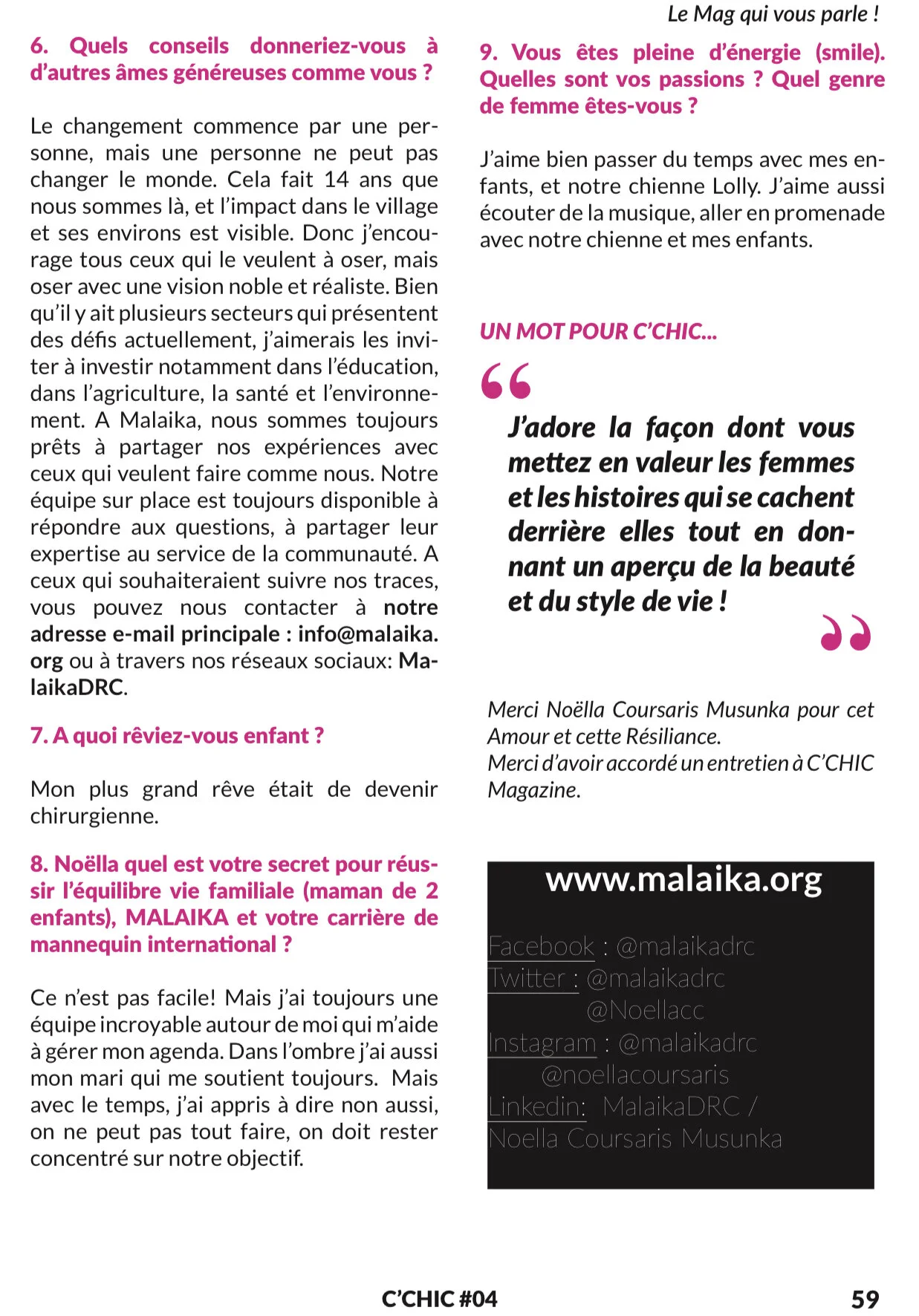 Le Mag qui vous parle !

6. Quels conseils donneriez-vous à d'autres âmes généreuses comme vous ?

Le changement commence par une personne, mais une personne ne peut pas changer le monde. Cela fait 14 ans que nous sommes là, et l'impact dans le village et ses environs est visible. Donc j'encourage tous ceux qui le veulent à oser, mais oser avec une vision noble et réaliste. Bien qu'il y ait plusieurs secteurs qui présentent des défis actuellement, j'aimerais les inviter à investir notamment dans l'éducation, dans l'agriculture, la santé et l'environnement. A Malaika, nous sommes toujours prêts à partager nos expériences avec ceux qui veulent faire comme nous. Notre équipe sur place est toujours disponible à répondre aux questions, à partager leur expertise au service de la communauté. A ceux qui souhaiteraient suivre nos traces, vous pouvez nous contacter à notre adresse e-mail principale : info@malaika.org ou à travers nos réseaux sociaux: MalaikaDRC.

7. A quoi rêviez-vous enfant ?

Mon plus grand rêve était de devenir chirurgienne.

8. Noëlla quel est votre secret pour réussir l'équilibre vie familiale (maman de 2 enfants), MALAIKA et votre carrière de mannequin international ?

Ce n'est pas facile! Mais j'ai toujours une équipe incroyable autour de moi qui m'aide à gérer mon agenda. Dans l'ombre j'ai aussi mon mari qui me soutient toujours. Mais avec le temps, j'ai appris à dire non aussi, on ne peut pas tout faire, on doit rester concentré sur notre objectif.

9. Vous êtes pleine d'énergie (smile). Quelles sont vos passions ? Quel genre de femme êtes-vous ?

J'aime bien passer du temps avec mes enfants, et notre chienne Lolly. J'aime aussi écouter de la musique, aller en promenade avec notre chienne et mes enfants.

UN MOT POUR C'CHIC...

J'adore la façon dont vous mettez en valeur les femmes et les histoires qui se cachent derrière elles tout en donnant un aperçu de la beauté et du style de vie !

Merci Noëlla Coursaris Musunka pour cet Amour et cette Résiliance.
Merci d'avoir accordé un entretien à C'CHIC Magazine.

www.malaika.org

Facebook : @malaikadrc
Twitter : @malaikadrc
@Noellacc
Instagram : @malaikadrc
@noellacoursaris
Linkedin: MalaikaDRC /
Noella Coursaris Musunka

C'CHIC #04

59